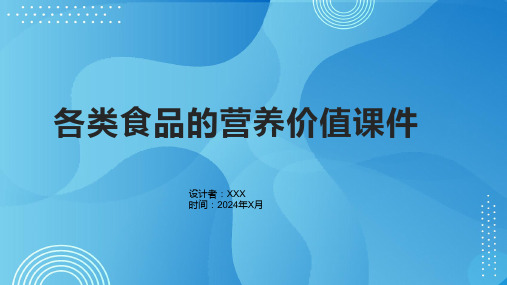 各类食品的营养价值课件

设计者：XXX
时间：2024年X月